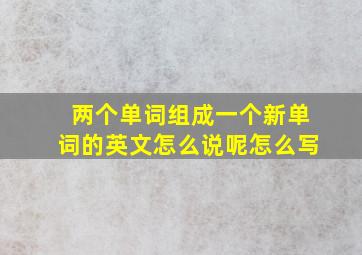 两个单词组成一个新单词的英文怎么说呢怎么写